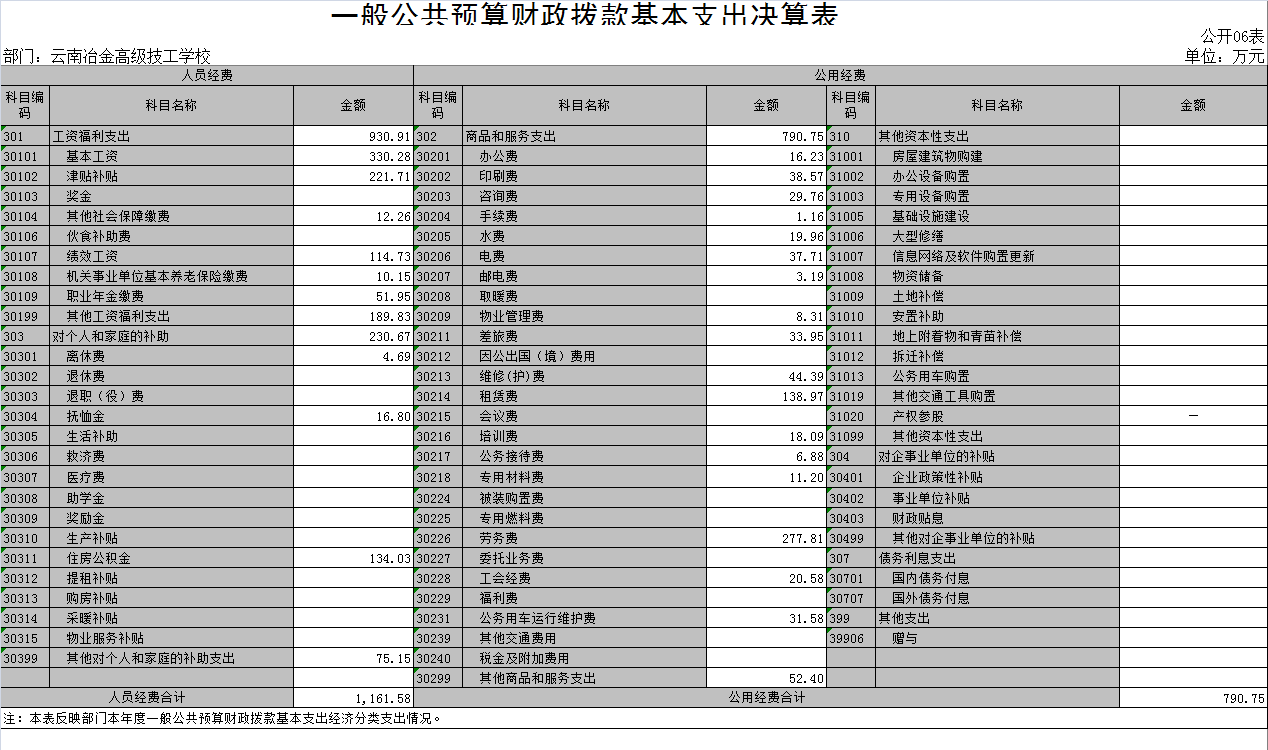 一般公共预算财政拨款基本支出决算表

公开06表

部门：云南冶金高级技工学校

单位：万元

| 人员经费 | | | 公用经费 | | | | | |
|---|---|---|---|---|---|---|---|---|
| 科目编码 | 科目名称 | 金额 | 科目编码 | 科目名称 | 金额 | 科目编码 | 科目名称 | 金额 |
| 301 | 工资福利支出 | 930.91 | 302 | 商品和服务支出 | 790.75 | 310 | 其他资本性支出 | |
| 30101 | 基本工资 | 330.28 | 30201 | 办公费 | 16.23 | 31001 | 房屋建筑物购建 | |
| 30102 | 津贴补贴 | 221.71 | 30202 | 印刷费 | 38.57 | 31002 | 办公设备购置 | |
| 30103 | 奖金 | | 30203 | 咨询费 | 29.76 | 31003 | 专用设备购置 | |
| 30104 | 其他社会保障缴费 | 12.26 | 30204 | 手续费 | 1.16 | 31005 | 基础设施建设 | |
| 30106 | 伙食补助费 | | 30205 | 水费 | 19.96 | 31006 | 大型修缮 | |
| 30107 | 绩效工资 | 114.73 | 30206 | 电费 | 37.71 | 31007 | 信息网络及软件购置更新 | |
| 30108 | 机关事业单位基本养老保险缴费 | 10.15 | 30207 | 邮电费 | 3.19 | 31008 | 物资储备 | |
| 30109 | 职业年金缴费 | 51.95 | 30208 | 取暖费 | | 31009 | 土地补偿 | |
| 30199 | 其他工资福利支出 | 189.83 | 30209 | 物业管理费 | 8.31 | 31010 | 安置补助 | |
| 303 | 对个人和家庭的补助 | 230.67 | 30211 | 差旅费 | 33.95 | 31011 | 地上附着物和青苗补偿 | |
| 30301 | 离休费 | 4.69 | 30212 | 因公出国（境）费用 | | 31012 | 拆迁补偿 | |
| 30302 | 退休费 | | 30213 | 维修(护)费 | 44.39 | 31013 | 公务用车购置 | |
| 30303 | 退职（役）费 | | 30214 | 租赁费 | 138.97 | 31019 | 其他交通工具购置 | |
| 30304 | 抚恤金 | 16.80 | 30215 | 会议费 | | 31020 | 产权参股 | — |
| 30305 | 生活补助 | | 30216 | 培训费 | 18.09 | 31099 | 其他资本性支出 | |
| 30306 | 救济费 | | 30217 | 公务接待费 | 6.88 | 304 | 对企事业单位的补贴 | |
| 30307 | 医疗费 | | 30218 | 专用材料费 | 11.20 | 30401 | 企业政策性补贴 | |
| 30308 | 助学金 | | 30224 | 被装购置费 | | 30402 | 事业单位补贴 | |
| 30309 | 奖励金 | | 30225 | 专用燃料费 | | 30403 | 财政贴息 | |
| 30310 | 生产补贴 | | 30226 | 劳务费 | 277.81 | 30499 | 其他对企事业单位的补贴 | |
| 30311 | 住房公积金 | 134.03 | 30227 | 委托业务费 | | 307 | 债务利息支出 | |
| 30312 | 提租补贴 | | 30228 | 工会经费 | 20.58 | 30701 | 国内债务付息 | |
| 30313 | 购房补贴 | | 30229 | 福利费 | | 30707 | 国外债务付息 | |
| 30314 | 采暖补贴 | | 30231 | 公务用车运行维护费 | 31.58 | 399 | 其他支出 | |
| 30315 | 物业服务补贴 | | 30239 | 其他交通费用 | | 39906 | 赠与 | |
| 30399 | 其他对个人和家庭的补助支出 | 75.15 | 30240 | 税金及附加费用 | | | | |
| | | | 30299 | 其他商品和服务支出 | 52.40 | | | |
| 人员经费合计 | | 1,161.58 | 公用经费合计 | | | | | 790.75 |

注：本表反映部门本年度一般公共预算财政拨款基本支出经济分类支出情况。